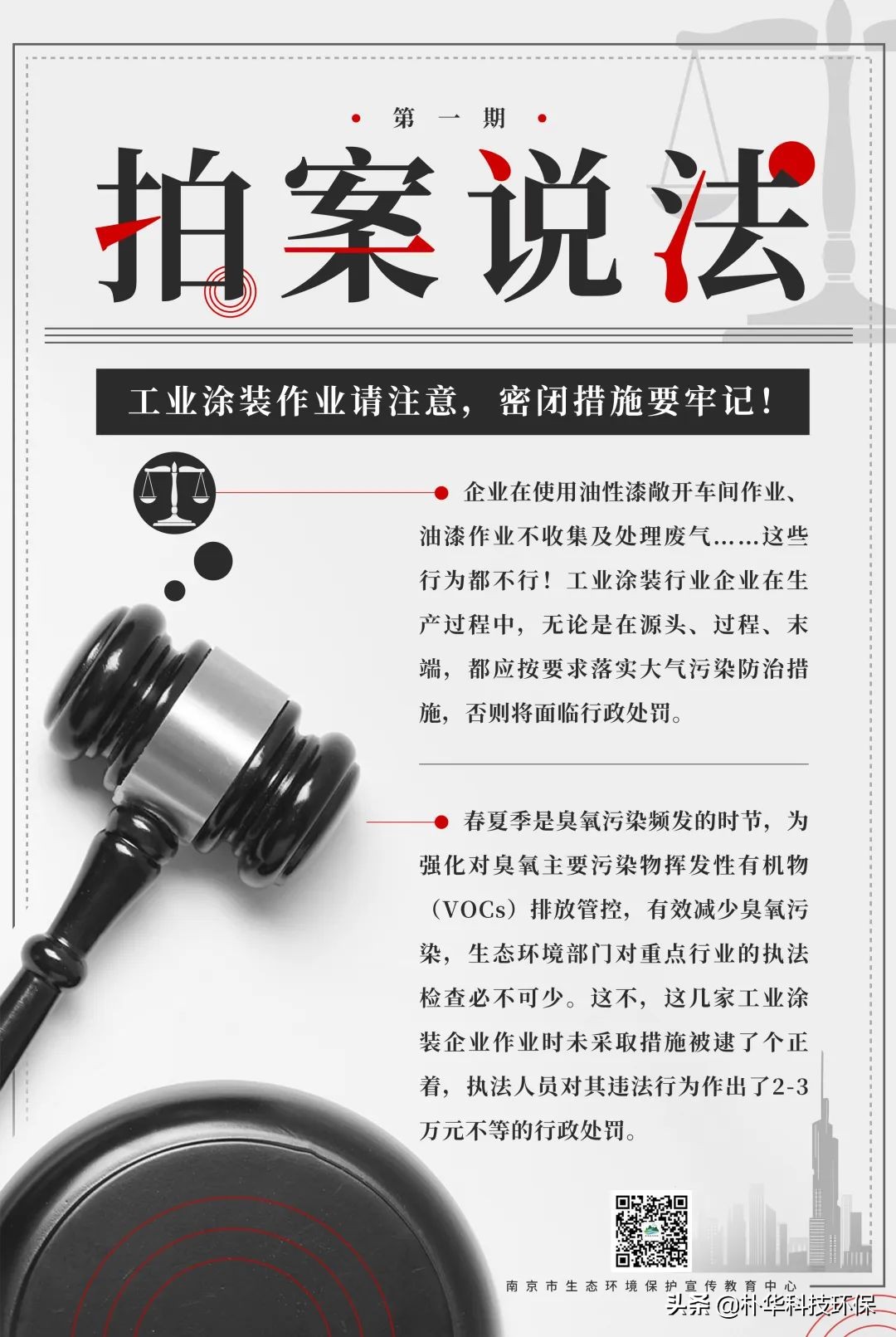 第一期

拍案说法

工业涂装作业请注意，密闭措施要牢记！

企业在使用油性漆敞开车间作业、油漆作业不收集及处理废气……这些行为都不行！工业涂装行业企业在生产过程中，无论是在源头、过程、末端，都应按要求落实大气污染防治措施，否则将面临行政处罚。

春夏季是臭氧污染频发的时节，为强化对臭氧主要污染物挥发性有机物（VOCs）排放管控，有效减少臭氧污染，生态环境部门对重点行业的执法检查必不可少。这不，这几家工业涂装企业作业时未采取措施被逮了个正着，执法人员对其违法行为作出了2-3万元不等的行政处罚。

南京市生态环境保护宣传教育中心

头条 @朴华科技环保